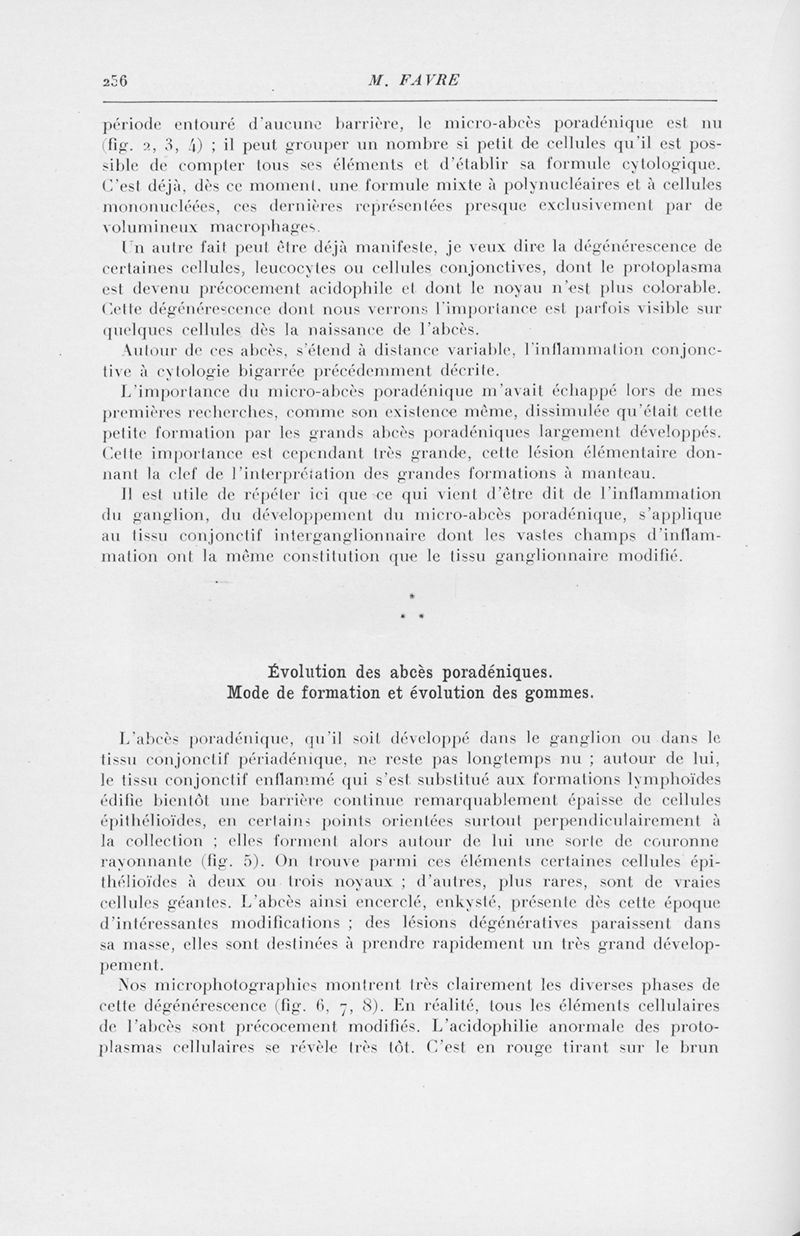 256 M. FAVRE

période entouré d'aucune barrière, le micro-abcès poradénique est nu (fig. 2, 3, 4) ; il peut grouper un nombre si petit de cellules qu'il est possible de compter tous ses éléments et d'établir sa formule cytologique. C'est déjà, dès ce moment, une formule mixte à polynucléaires et à cellules mononucléées, ces dernières représentées presque exclusivement par de volumineux macrophages.

Un autre fait peut être déjà manifeste, je veux dire la dégénérescence de certaines cellules, leucocytes ou cellules conjonctives, dont le protoplasma est devenu précocement acidophile et dont le noyau n'est plus colorable. Cette dégénérescence dont nous verrons l'importance est parfois visible sur quelques cellules dès la naissance de l'abcès.

Autour de ces abcès, s'étend à distance variable, l'inflammation conjonctive à cytologie bigarrée précédemment décrite.

L'importance du micro-abcès poradénique m'avait échappé lors de mes premières recherches, comme son existence même, dissimulée qu'était cette petite formation par les grands abcès poradéniques largement développés. Cette importance est cependant très grande, cette lésion élémentaire donnant la clef de l'interprétation des grandes formations à manteau.

Il est utile de répéter ici que ce qui vient d'être dit de l'inflammation du ganglion, du développement du micro-abcès poradénique, s'applique au tissu conjonctif interganglionnaire dont les vastes champs d'inflammation ont la même constitution que le tissu ganglionnaire modifié.

* * *

Évolution des abcès poradéniques.
Mode de formation et évolution des gommes.

L'abcès poradénique, qu'il soit développé dans le ganglion ou dans le tissu conjonctif périadénique, ne reste pas longtemps nu ; autour de lui, le tissu conjonctif enflammé qui s'est substitué aux formations lymphoïdes édifie bientôt une barrière continue remarquablement épaisse de cellules épithélioïdes, en certains points orientées surtout perpendiculairement à la collection ; elles forment alors autour de lui une sorte de couronne rayonnante (fig. 5). On trouve parmi ces éléments certaines cellules épithélioïdes à deux ou trois noyaux ; d'autres, plus rares, sont de vraies cellules géantes. L'abcès ainsi encerclé, enkysté, présente dès cette époque d'intéressantes modifications ; des lésions dégénératives paraissent dans sa masse, elles sont destinées à prendre rapidement un très grand développement.

Nos microphotographies montrent très clairement les diverses phases de cette dégénérescence (fig. 6, 7, 8). En réalité, tous les éléments cellulaires de l'abcès sont précocement modifiés. L'acidophilie anormale des protoplasmas cellulaires se révèle très tôt. C'est en rouge tirant sur le brun